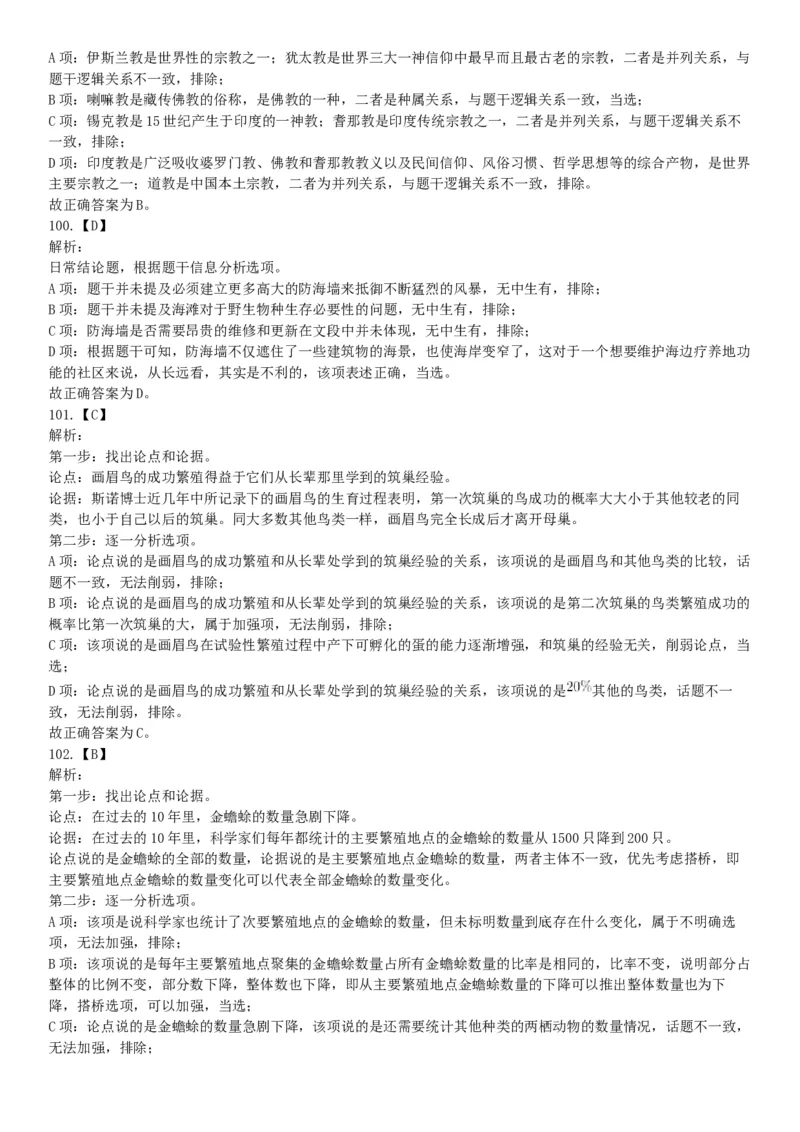 A 项：伊斯兰教是世界性的宗教之一；犹太教是世界三大一神信仰中最早而且最古老的宗教，二者是并列关系，与题干逻辑关系不一致，排除；
B 项：喇嘛教是藏传佛教的俗称，是佛教的一种，二者是种属关系，与题干逻辑关系一致，当选；
C 项：锡克教是 15 世纪产生于印度的一神教；耆那教是印度传统宗教之一，二者是并列关系，与题干逻辑关系不一致，排除；
D 项：印度教是广泛吸收婆罗门教、佛教和耆那教教义以及民间信仰、风俗习惯、哲学思想等的综合产物，是世界主要宗教之一；道教是中国本土宗教，二者为并列关系，与题干逻辑关系不一致，排除。
故正确答案为 B。
100.【D】
解析：
日常结论题，根据题干信息分析选项。
A 项：题干并未提及必须建立更多高大的防海墙来抵御不断猛烈的风暴，无中生有，排除；
B 项：题干并未提及海滩对于野生物种生存必要性的问题，无中生有，排除；
C 项：防海墙是否需要昂贵的维修和更新在文段中并未体现，无中生有，排除；
D 项：根据题干可知，防海墙不仅遮住了一些建筑物的海景，也使海岸变窄了，这对于一个想要维护海边疗养地功能的社区来说，从长远看，其实是不利的，该项表述正确，当选。
故正确答案为 D。
101.【C】
解析：
第一步：找出论点和论据。
论点：画眉鸟的成功繁殖得益于它们从长辈那里学到的筑巢经验。
论据：斯诺博士近几年中所记录下的画眉鸟的生育过程表明，第一次筑巢的鸟成功的概率大大小于其他较老的同类，也小于自己以后的筑巢。同大多数其他鸟类一样，画眉鸟完全长成后才离开母巢。
第二步：逐一分析选项。
A 项：论点说的是画眉鸟的成功繁殖和从长辈处学到的筑巢经验的关系，该项说的是画眉鸟和其他鸟类的比较，话题不一致，无法削弱，排除；
B 项：论点说的是画眉鸟的成功繁殖和从长辈处学到的筑巢经验的关系，该项说的是第二次筑巢的鸟类繁殖成功的概率比第一次筑巢的大，属于加强项，无法削弱，排除；
C 项：该项说的是画眉鸟在试验性繁殖过程中产下可孵化的蛋的能力逐渐增强，和筑巢的经验无关，削弱论点，当选；
D 项：论点说的是画眉鸟的成功繁殖和从长辈处学到的筑巢经验的关系，该项说的是$20\%$其他的鸟类，话题不一致，无法削弱，排除。
故正确答案为 C。
102.【B】
解析：
第一步：找出论点和论据。
论点：在过去的 10 年里，金蟾蜍的数量急剧下降。
论据：在过去的 10 年里，科学家们每年都统计的主要繁殖地点的金蟾蜍的数量从 1500 只降到 200 只。
论点说的是金蟾蜍的全部的数量，论据说的是主要繁殖地点金蟾蜍的数量，两者主体不一致，优先考虑搭桥，即主要繁殖地点金蟾蜍的数量变化可以代表全部金蟾蜍的数量变化。
第二步：逐一分析选项。
A 项：该项是说科学家也统计了次要繁殖地点的金蟾蜍的数量，但未标明数量到底存在什么变化，属于不明确选项，无法加强，排除；
B 项：该项说的是每年主要繁殖地点聚集的金蟾蜍数量占所有金蟾蜍数量的比率是相同的，比率不变，说明部分占整体的比例不变，部分数下降，整体数也下降，即从主要繁殖地点金蟾蜍数量的下降可以推出整体数量也为下降，搭桥选项，可以加强，当选；
C 项：论点说的是金蟾蜍的数量急剧下降，该项说的是还需要统计其他种类的两栖动物的数量情况，话题不一致，无法加强，排除；